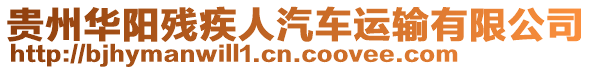 贵州华阳残疾人汽车运输有限公司
http://bjhymanwill1.cn.coovee.com